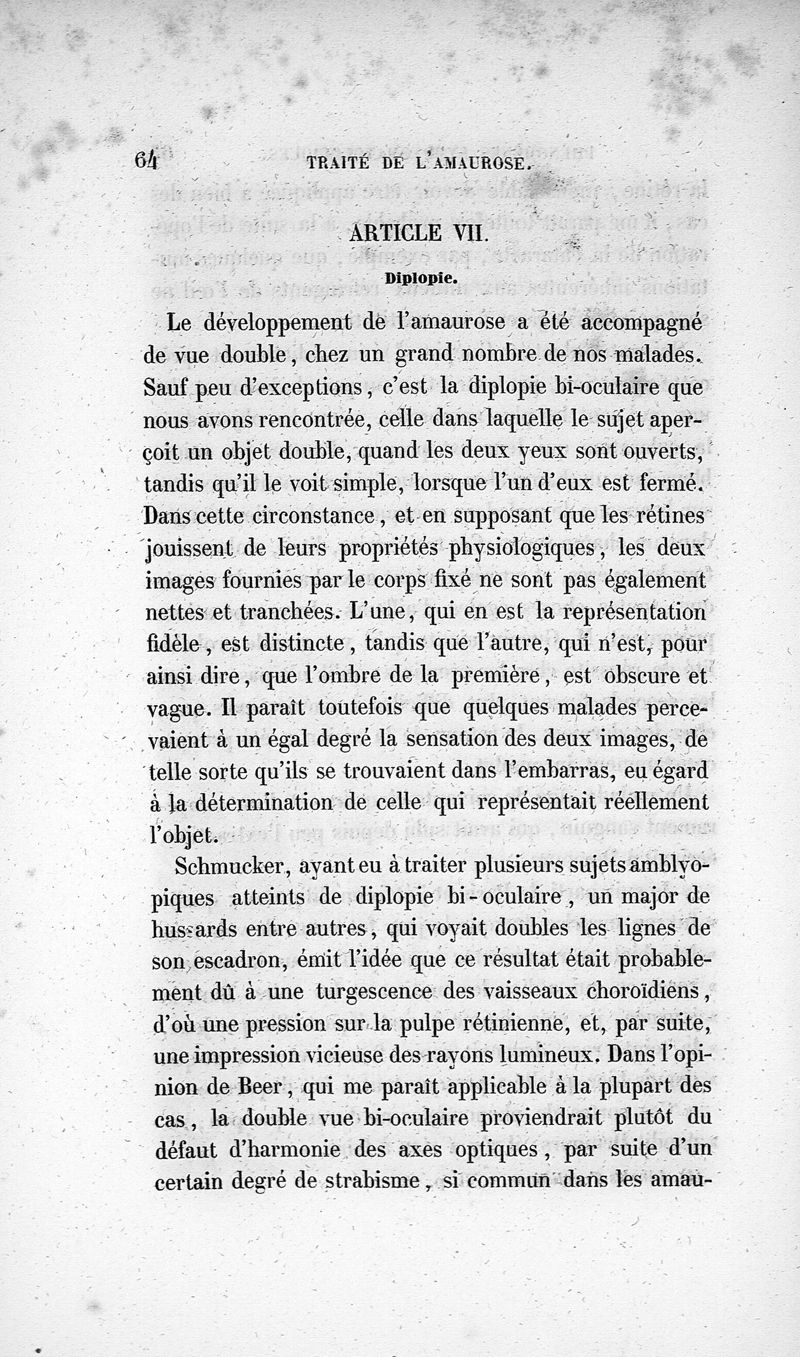 64 TRAITÉ DE L'AMAUROSE.

ARTICLE VII.

Diplopie.

Le développement de l'amaurose a été accompagné de vue double, chez un grand nombre de nos malades. Sauf peu d'exceptions, c'est la diplopie bi-oculaire que nous avons rencontrée, celle dans laquelle le sujet aperçoit un objet double, quand les deux yeux sont ouverts, tandis qu'il le voit simple, lorsque l'un d'eux est fermé. Dans cette circonstance, et en supposant que les rétines jouissent de leurs propriétés physiologiques, les deux images fournies par le corps fixé ne sont pas également nettes et tranchées. L'une, qui en est la représentation fidèle, est distincte, tandis que l'autre, qui n'est, pour ainsi dire, que l'ombre de la première, est obscure et vague. Il paraît toutefois que quelques malades percevaient à un égal degré la sensation des deux images, de telle sorte qu'ils se trouvaient dans l'embarras, eu égard à la détermination de celle qui représentait réellement l'objet.

Schmucker, ayant eu à traiter plusieurs sujets amblyopiques atteints de diplopie bi-oculaire, un major de hussards entre autres, qui voyait doubles les lignes de son escadron, émit l'idée que ce résultat était probablement dû à une turgescence des vaisseaux choroïdiens, d'où une pression sur la pulpe rétinienne, et, par suite, une impression vicieuse des rayons lumineux. Dans l'opinion de Beer, qui me paraît applicable à la plupart des cas, la double vue bi-oculaire proviendrait plutôt du défaut d'harmonie des axes optiques, par suite d'un certain degré de strabisme, si commun dans les amau-